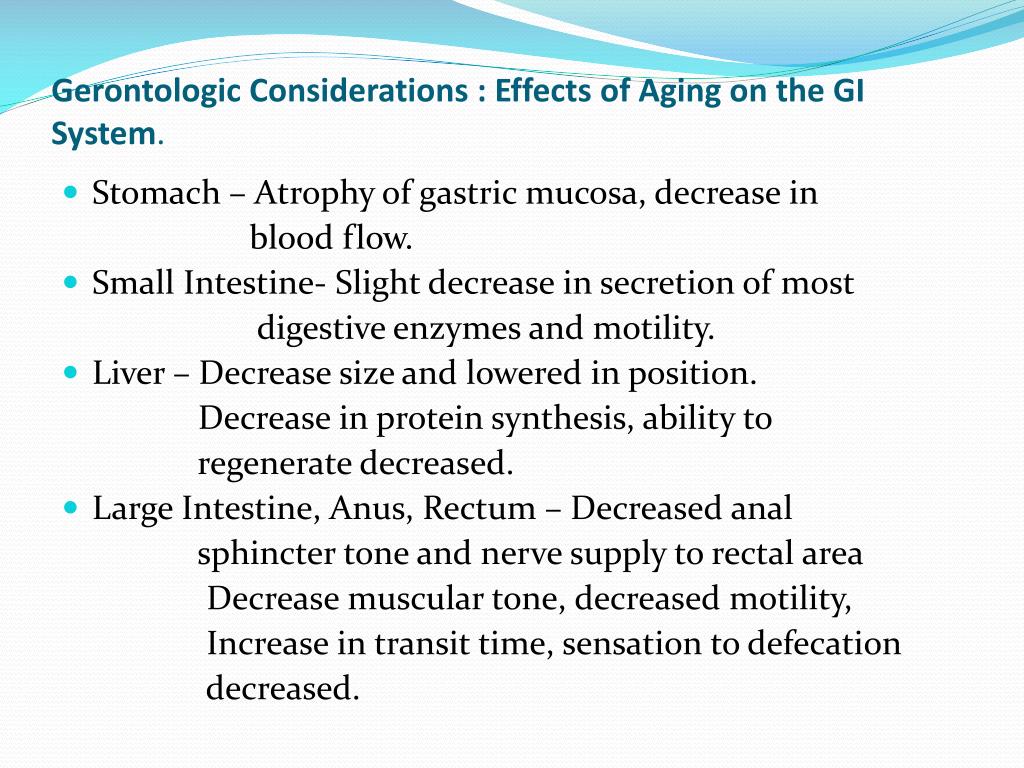 Gerontologic Considerations : Effects of Aging on the GI System.

- Stomach – Atrophy of gastric mucosa, decrease in blood flow.
- Small Intestine- Slight decrease in secretion of most digestive enzymes and motility.
- Liver – Decrease size and lowered in position. Decrease in protein synthesis, ability to regenerate decreased.
- Large Intestine, Anus, Rectum – Decreased anal sphincter tone and nerve supply to rectal area Decrease muscular tone, decreased motility, Increase in transit time, sensation to defecation decreased.